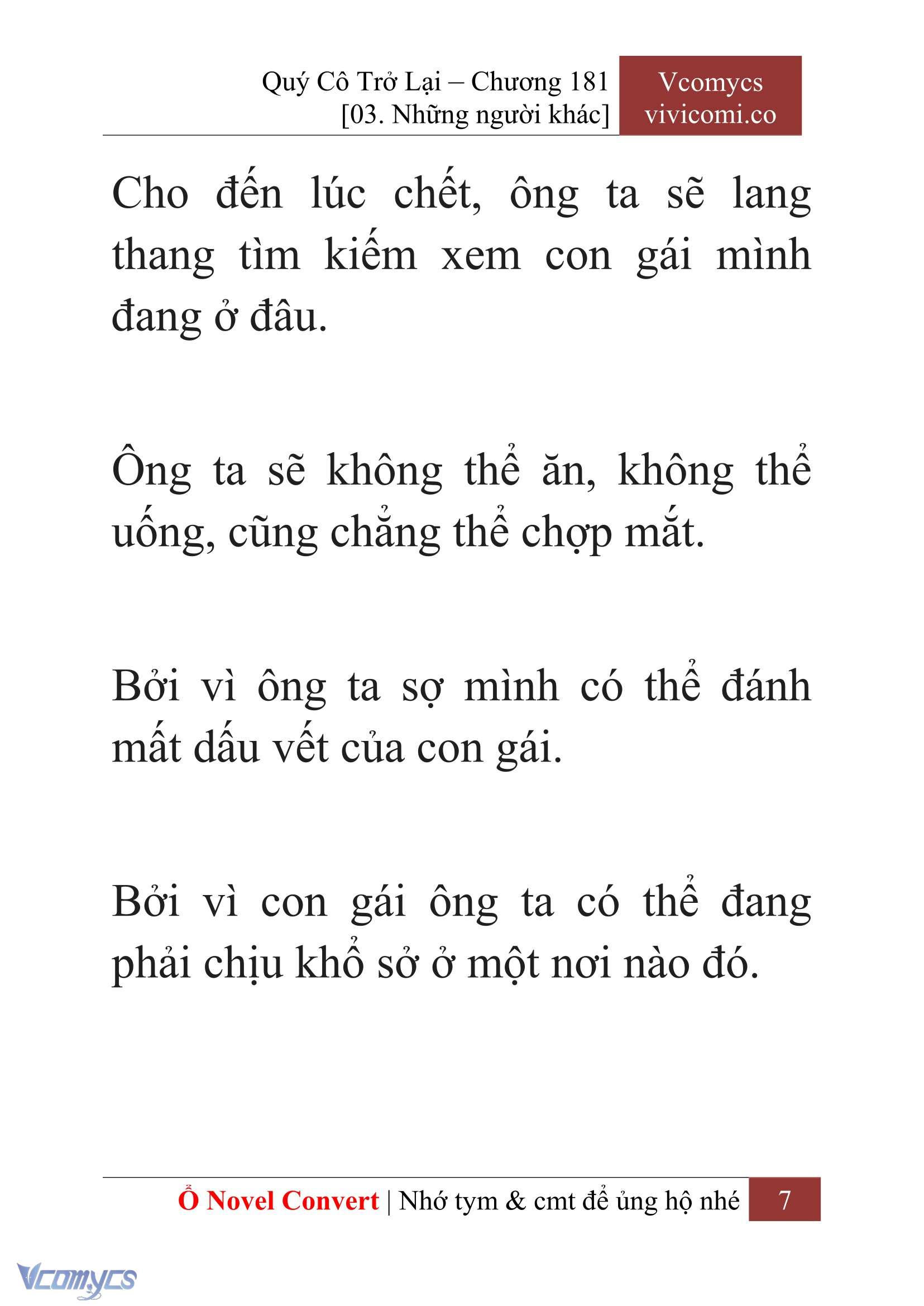 Quý Cô Trở Lại – Chương 181
[03. Những người khác]

Vcomycs
vivicomi.co

Cho đến lúc chết, ông ta sẽ lang thang tìm kiếm xem con gái mình đang ở đâu.

Ông ta sẽ không thể ăn, không thể uống, cũng chẳng thể chợp mắt.

Bởi vì ông ta sợ mình có thể đánh mất dấu vết của con gái.

Bởi vì con gái ông ta có thể đang phải chịu khổ sở ở một nơi nào đó.

Ổ Novel Convert | Nhớ tym & cmt để ủng hộ nhé 7

Vcomycs